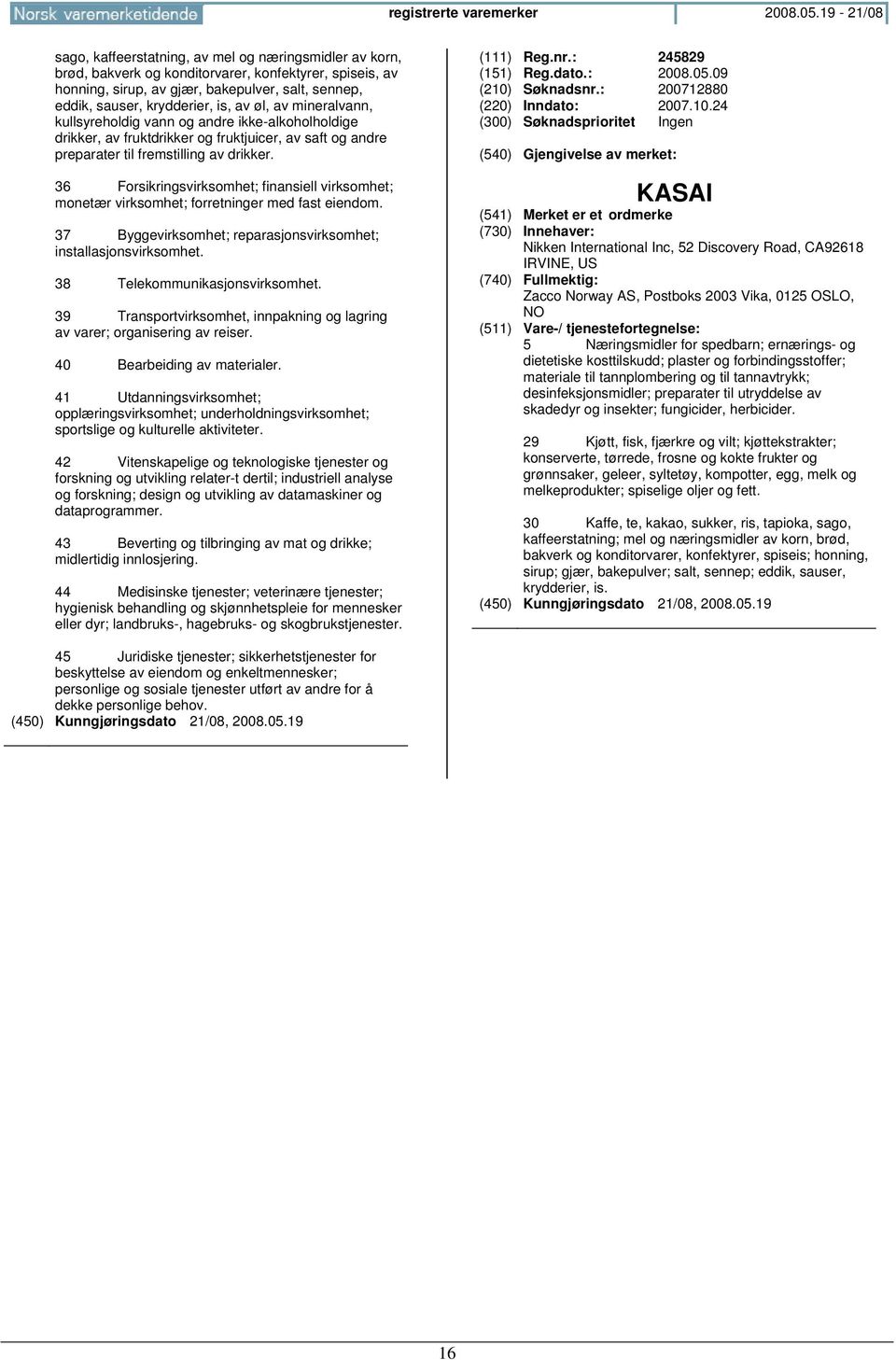 Norsk varemerketidende registrerte varemerker 2008.05.19 - 21/08

sago, kaffeerstatning, av mel og næringsmidler av korn, brød, bakverk og konditorvarer, konfektyrer, spiseis, av honning, sirup, av gjær, bakepulver, salt, sennep, eddik, sauser, krydderier, is, av øl, av mineralvann, kullsyreholdig vann og andre ikke-alkoholholdige drikker, av fruktdrikker og fruktjuicer, av saft og andre preparater til fremstilling av drikker.

36 Forsikringsvirksomhet; finansiell virksomhet; monetær virksomhet; forretninger med fast eiendom.

37 Byggevirksomhet; reparasjonsvirksomhet; installasjonsvirksomhet.

38 Telekommunikasjonsvirksomhet.

39 Transportvirksomhet, innpakning og lagring av varer; organisering av reiser.

40 Bearbeiding av materialer.

41 Utdanningsvirksomhet; opplæringsvirksomhet; underholdningsvirksomhet; sportslige og kulturelle aktiviteter.

42 Vitenskapelige og teknologiske tjenester og forskning og utvikling relater-t dertil; industriell analyse og forskning; design og utvikling av datamaskiner og dataprogrammer.

43 Beverting og tilbringing av mat og drikke; midlertidig innlosjering.

44 Medisinske tjenester; veterinære tjenester; hygienisk behandling og skjønnhetspleie for mennesker eller dyr; landbruks-, hagebruks- og skogbrukstjenester.

45 Juridiske tjenester; sikkerhetstjenester for beskyttelse av eiendom og enkeltmennesker; personlige og sosiale tjenester utført av andre for å dekke personlige behov.
(450) Kunngjøringsdato 21/08, 2008.05.19

(111) Reg.nr.: 245829
(151) Reg.dato.: 2008.05.09
(210) Søknadsnr.: 200712880
(220) Inndato: 2007.10.24
(300) Søknadsprioritet Ingen

(540) Gjengivelse av merket:

KASAI

(541) Merket er et ordmerke
(730) Innehaver:
Nikken International Inc, 52 Discovery Road, CA92618 IRVINE, US
(740) Fullmektig:
Zacco Norway AS, Postboks 2003 Vika, 0125 OSLO, NO
(511) Vare-/ tjenestefortegnelse:
5 Næringsmidler for spedbarn; ernærings- og dietetiske kosttilskudd; plaster og forbindingsstoffer; materiale til tannplombering og til tannavtrykk; desinfeksjonsmidler; preparater til utryddelse av skadedyr og insekter; fungicider, herbicider.

29 Kjøtt, fisk, fjærkre og vilt; kjøttekstrakter; konserverte, tørrede, frosne og kokte frukter og grønnsaker, geleer, syltetøy, kompotter, egg, melk og melkeprodukter; spiselige oljer og fett.

30 Kaffe, te, kakao, sukker, ris, tapioka, sago, kaffeerstatning; mel og næringsmidler av korn, brød, bakverk og konditorvarer, konfektyrer, spiseis; honning, sirup; gjær, bakepulver; salt, sennep; eddik, sauser, krydderier, is.
(450) Kunngjøringsdato 21/08, 2008.05.19

16